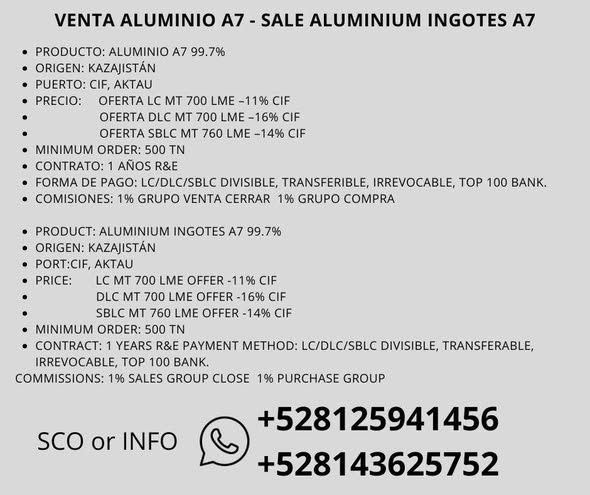 VENTA ALUMINIO A7 - SALE ALUMINIUM INGOTES A7

- PRODUCTO: ALUMINIO A7 99.7%
- ORIGEN: KAZAJISTÁN
- PUERTO: CIF, AKTAU
- PRECIO: OFERTA LC MT 700 LME –11% CIF
- OFERTA DLC MT 700 LME –16% CIF
- OFERTA SBLC MT 760 LME –14% CIF
- MINIMUM ORDER: 500 TN
- CONTRATO: 1 AÑOS R&E
- FORMA DE PAGO: LC/DLC/SBLC DIVISIBLE, TRANSFERIBLE, IRREVOCABLE, TOP 100 BANK.
- COMISIONES: 1% GRUPO VENTA CERRAR 1% GRUPO COMPRA

- PRODUCT: ALUMINIUM INGOTES A7 99.7%
- ORIGEN: KAZAJISTÁN
- PORT:CIF, AKTAU
- PRICE: LC MT 700 LME OFFER -11% CIF
- DLC MT 700 LME OFFER -16% CIF
- SBLC MT 760 LME OFFER -14% CIF
- MINIMUM ORDER: 500 TN
- CONTRACT: 1 YEARS R&E PAYMENT METHOD: LC/DLC/SBLC DIVISIBLE, TRANSFERABLE, IRREVOCABLE, TOP 100 BANK.

COMMISSIONS: 1% SALES GROUP CLOSE 1% PURCHASE GROUP

SCO or INFO +528125941456 +528143625752